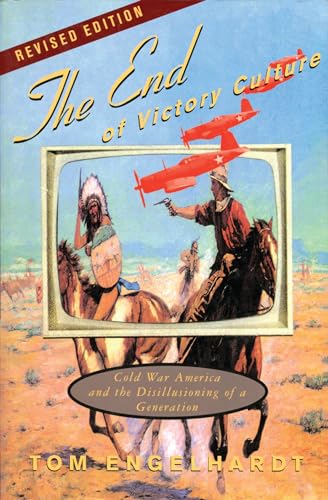 REVISED EDITION

The End of Victory Culture

Cold War America and the Disillusioning of a Generation

TOM ENGELHARDT